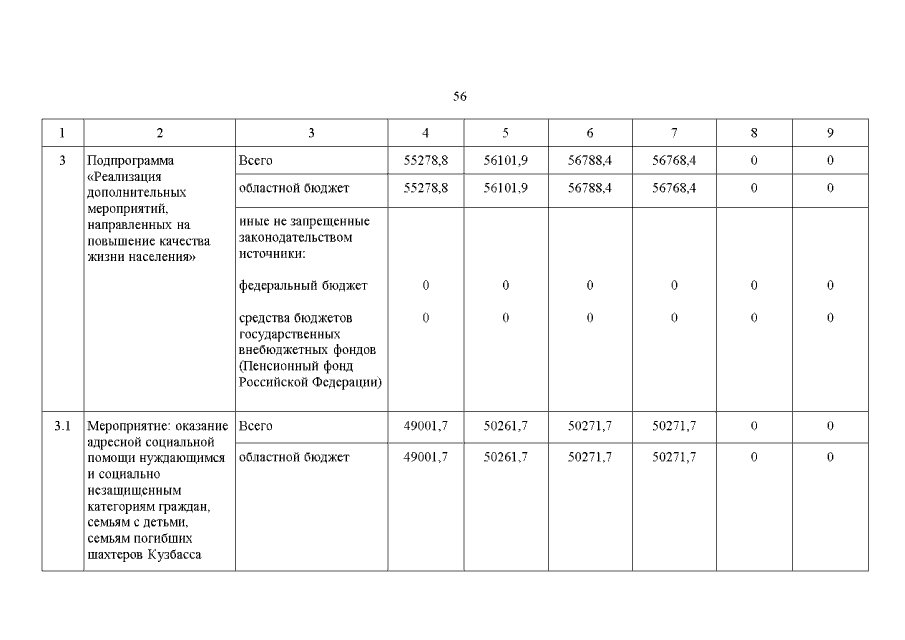 56

| 1 | 2 | 3 | 4 | 5 | 6 | 7 | 8 | 9 |
|---|---|---|---|---|---|---|---|---|
| 3 | Подпрограмма «Реализация дополнительных мероприятий, направленных на повышение качества жизни населения» | Всего | 55278,8 | 56101,9 | 56788,4 | 56768,4 | 0 | 0 |
| | | областной бюджет | 55278,8 | 56101,9 | 56788,4 | 56768,4 | 0 | 0 |
| | | иные не запрещенные законодательством источники: | | | | | | |
| | | федеральный бюджет | 0 | 0 | 0 | 0 | 0 | 0 |
| | | средства бюджетов государственных внебюджетных фондов (Пенсионный фонд Российской Федерации) | 0 | 0 | 0 | 0 | 0 | 0 |
| 3.1 | Мероприятие: оказание адресной социальной помощи нуждающимся и социально незащищенным категориям граждан, семьям с детьми, семьям погибших шахтеров Кузбасса | Всего | 49001,7 | 50261,7 | 50271,7 | 50271,7 | 0 | 0 |
| | | областной бюджет | 49001,7 | 50261,7 | 50271,7 | 50271,7 | 0 | 0 |